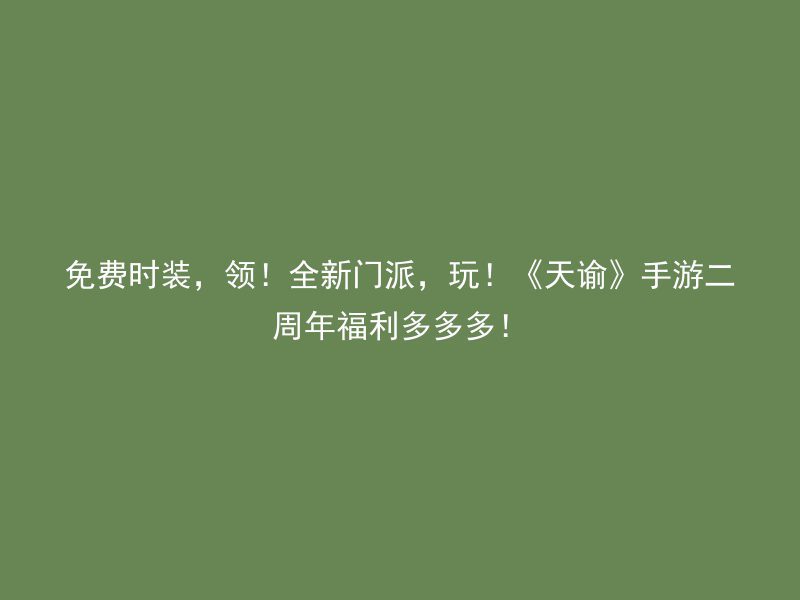 免费时装，领！全新门派，玩！《天谕》手游二周年福利多多多！